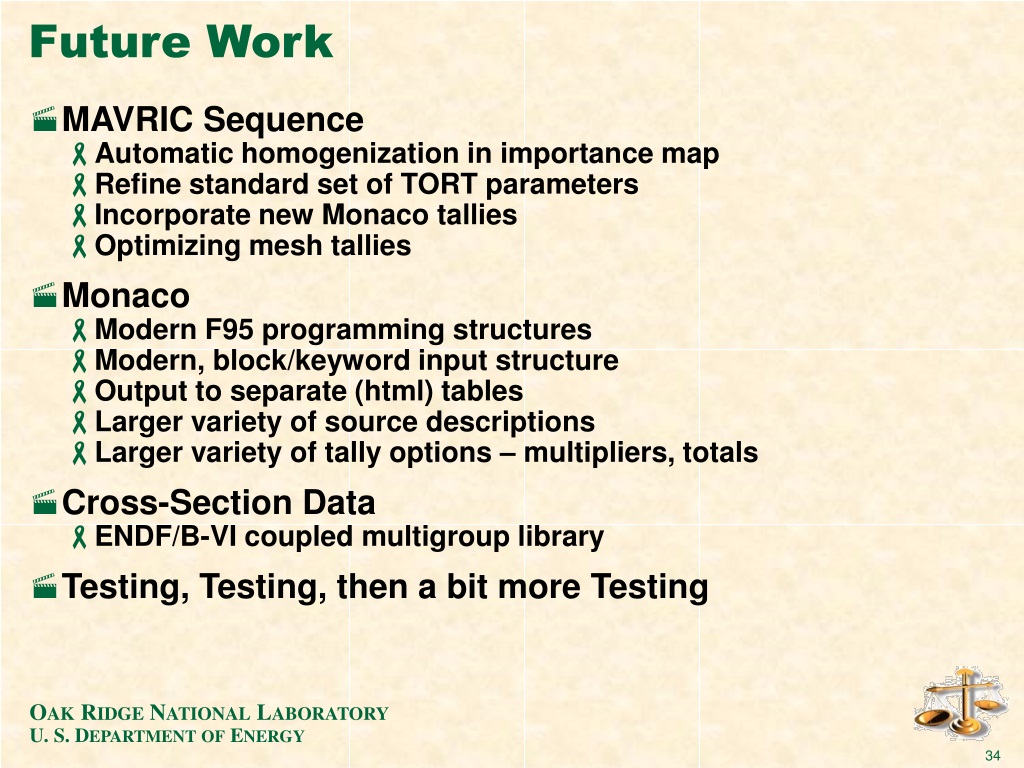 Future Work

MAVRIC Sequence
Automatic homogenization in importance map
Refine standard set of TORT parameters
Incorporate new Monaco tallies
Optimizing mesh tallies

Monaco
Modern F95 programming structures
Modern, block/keyword input structure
Output to separate (html) tables
Larger variety of source descriptions
Larger variety of tally options – multipliers, totals

Cross-Section Data
ENDF/B-VI coupled multigroup library

Testing, Testing, then a bit more Testing

OAK RIDGE NATIONAL LABORATORY
U. S. DEPARTMENT OF ENERGY

34